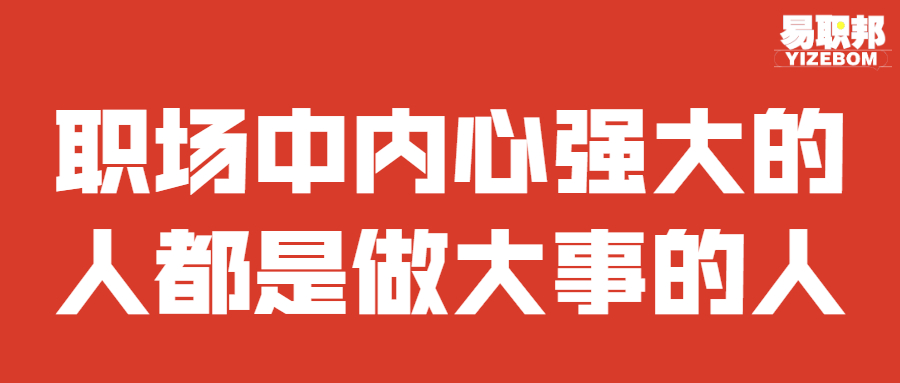 易职邦
YIZEBOM

职场中内心强大的人都是做大事的人